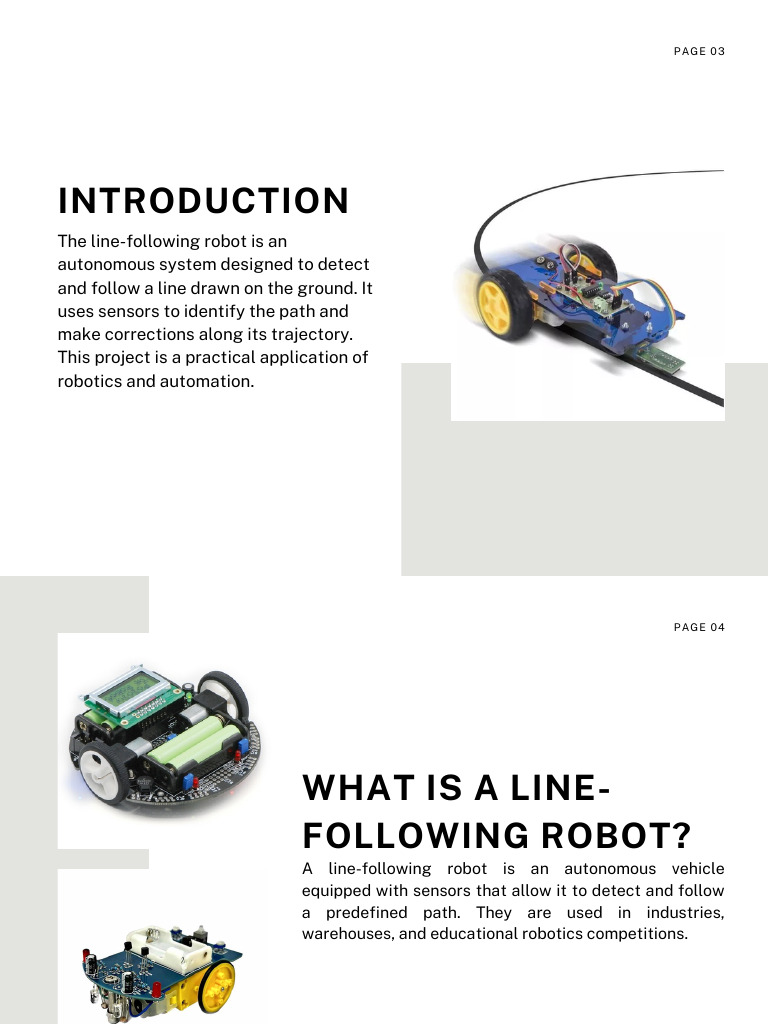 PAGE 03

INTRODUCTION

The line-following robot is an autonomous system designed to detect and follow a line drawn on the ground. It uses sensors to identify the path and make corrections along its trajectory. This project is a practical application of robotics and automation.

PAGE 04

WHAT IS A LINE-FOLLOWING ROBOT?

A line-following robot is an autonomous vehicle equipped with sensors that allow it to detect and follow a predefined path. They are used in industries, warehouses, and educational robotics competitions.